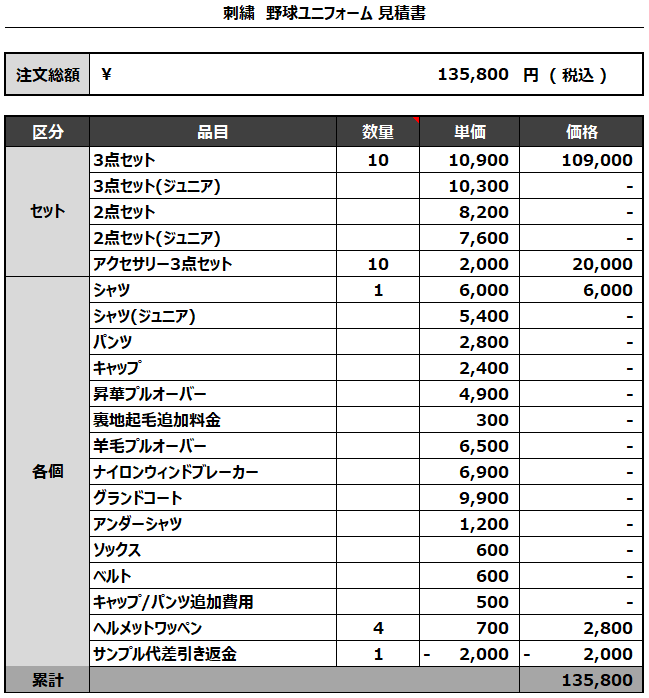 刺繍　野球ユニフォーム 見積書

| 注文総額 | ¥ 135,800 円 ( 税込 ) |
|---|---|

| 区分 | 品目 | 数量 | 単価 | 価格 |
|---|---|---|---|---|
| セット | 3点セット | 10 | 10,900 | 109,000 |
| | 3点セット(ジュニア) | | 10,300 | - |
| | 2点セット | | 8,200 | - |
| | 2点セット(ジュニア) | | 7,600 | - |
| | アクセサリー3点セット | 10 | 2,000 | 20,000 |
| 各個 | シャツ | 1 | 6,000 | 6,000 |
| | シャツ(ジュニア) | | 5,400 | - |
| | パンツ | | 2,800 | - |
| | キャップ | | 2,400 | - |
| | 昇華プルオーバー | | 4,900 | - |
| | 裏地起毛追加料金 | | 300 | - |
| | 羊毛プルオーバー | | 6,500 | - |
| | ナイロンウィンドブレーカー | | 6,900 | - |
| | グランドコート | | 9,900 | - |
| | アンダーシャツ | | 1,200 | - |
| | ソックス | | 600 | - |
| | ベルト | | 600 | - |
| | キャップ/パンツ追加費用 | | 500 | - |
| | ヘルメットワッペン | 4 | 700 | 2,800 |
| | サンプル代差引き返金 | 1 | - 2,000 | - 2,000 |
| 累計 | | | | 135,800 |